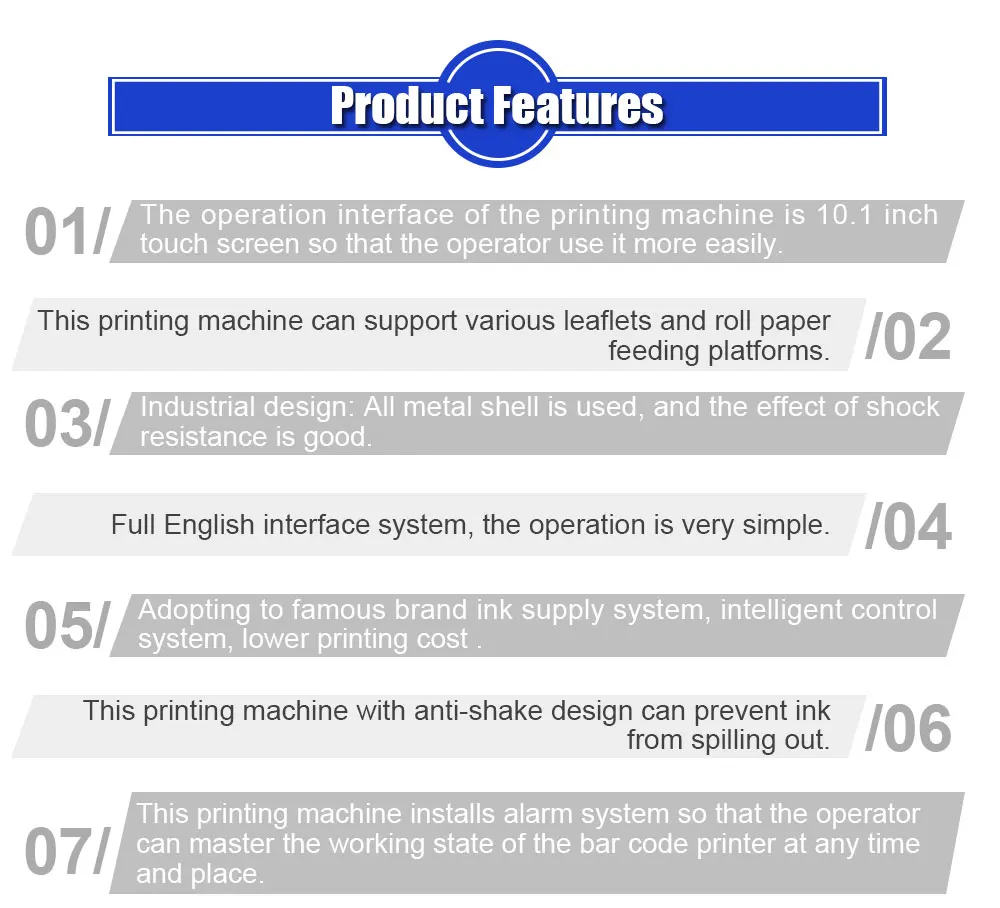 Product Features

01/ The operation interface of the printing machine is 10.1 inch touch screen so that the operator use it more easily.

This printing machine can support various leaflets and roll paper feeding platforms. /02

03/ Industrial design: All metal shell is used, and the effect of shock resistance is good.

Full English interface system, the operation is very simple. /04

05/ Adopting to famous brand ink supply system, intelligent control system, lower printing cost .

This printing machine with anti-shake design can prevent ink from spilling out. /06

07/ This printing machine installs alarm system so that the operator can master the working state of the bar code printer at any time and place.